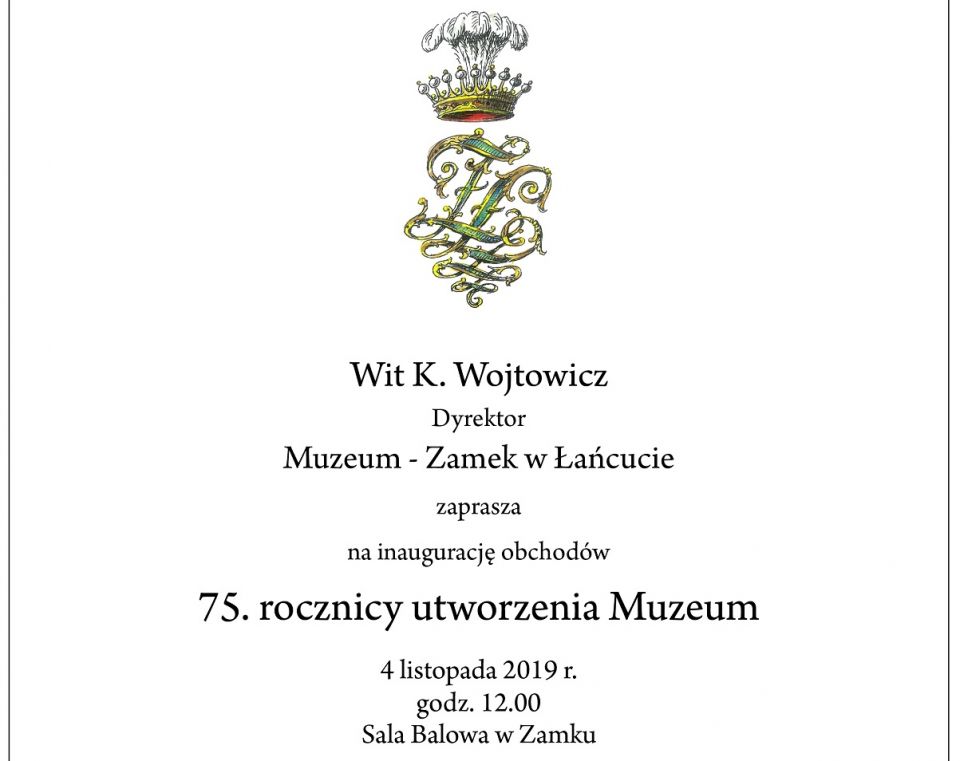 Wit K. Wojtowicz

Dyrektor

Muzeum - Zamek w Łańcucie

zaprasza

na inaugurację obchodów

75. rocznicy utworzenia Muzeum

4 listopada 2019 r.
godz. 12.00
Sala Balowa w Zamku